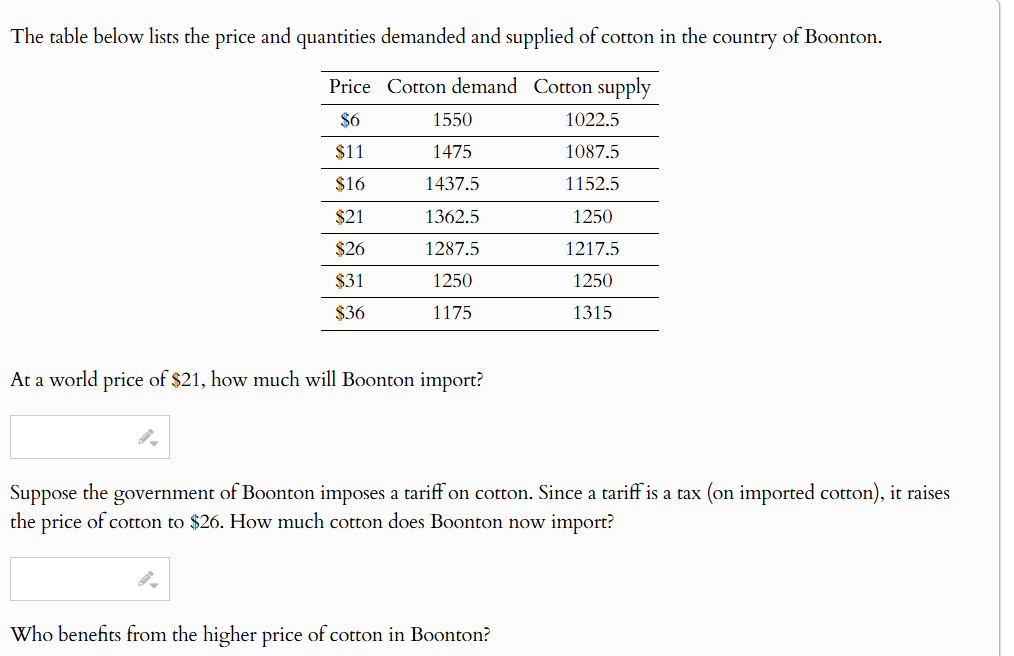 The table below lists the price and quantities demanded and supplied of cotton in the country of Boonton.

| Price | Cotton demand | Cotton supply |
|---|---|---|
| \$6 | 1550 | 1022.5 |
| \$11 | 1475 | 1087.5 |
| \$16 | 1437.5 | 1152.5 |
| \$21 | 1362.5 | 1250 |
| \$26 | 1287.5 | 1217.5 |
| \$31 | 1250 | 1250 |
| \$36 | 1175 | 1315 |

At a world price of \$21, how much will Boonton import?

Suppose the government of Boonton imposes a tariff on cotton. Since a tariff is a tax (on imported cotton), it raises the price of cotton to \$26. How much cotton does Boonton now import?

Who benefits from the higher price of cotton in Boonton?